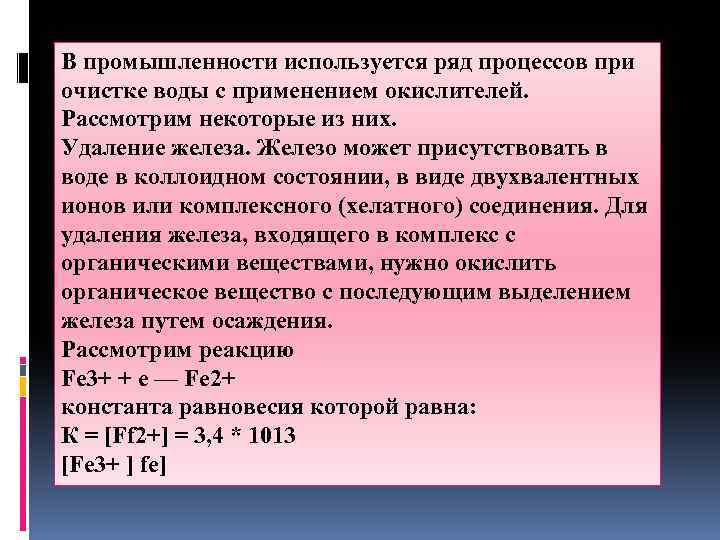 В промышленности используется ряд процессов при очистке воды с применением окислителей. Рассмотрим некоторые из них.
Удаление железа. Железо может присутствовать в воде в коллоидном состоянии, в виде двухвалентных ионов или комплексного (хелатного) соединения. Для удаления железа, входящего в комплекс с органическими веществами, нужно окислить органическое вещество с последующим выделением железа путем осаждения.
Рассмотрим реакцию
Fe3+ + e — Fe2+
константа равновесия которой равна:
К = [Ff2+] = 3,4 * 1013
[Fe3+ ] fe]